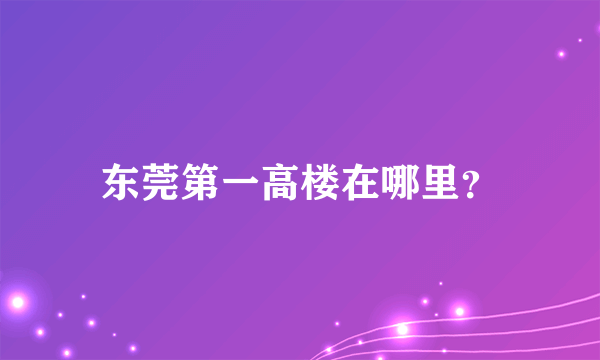 东莞第一高楼在哪里？